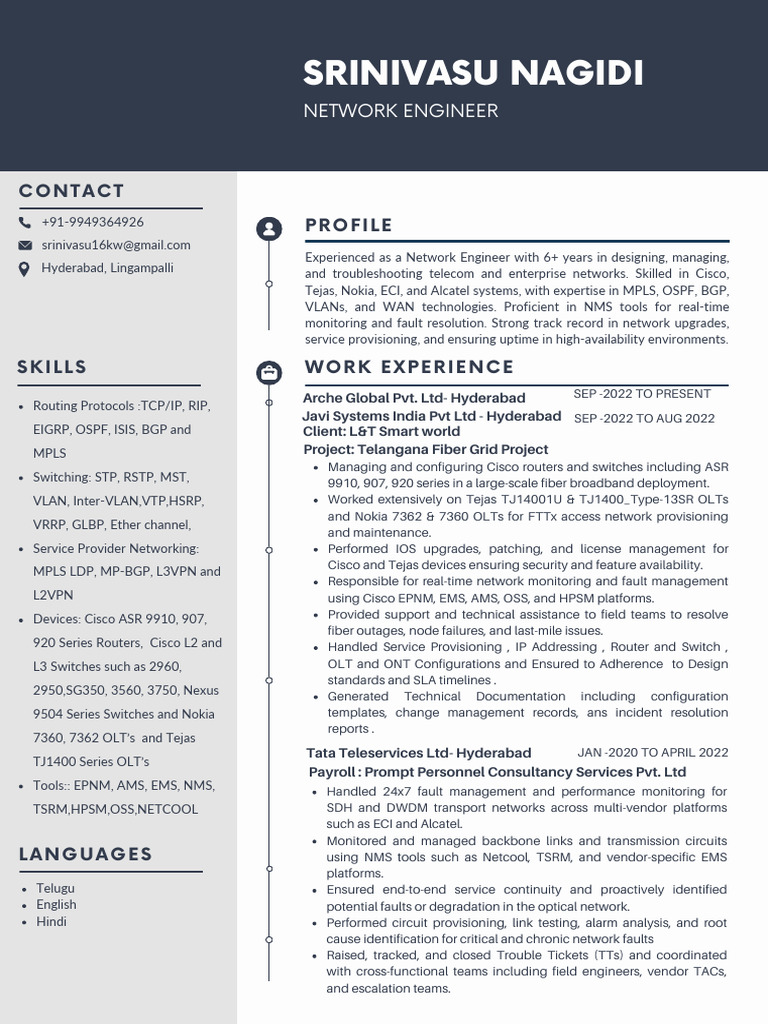 SRINIVASU NAGIDI
NETWORK ENGINEER

CONTACT
+91-9949364926
srinivasu16kw@gmail.com
Hyderabad, Lingampalli

SKILLS
- Routing Protocols :TCP/IP, RIP, EIGRP, OSPF, ISIS, BGP and MPLS
- Switching: STP, RSTP, MST, VLAN, Inter-VLAN,VTP,HSRP, VRRP, GLBP, Ether channel,
- Service Provider Networking: MPLS LDP, MP-BGP, L3VPN and L2VPN
- Devices: Cisco ASR 9910, 907, 920 Series Routers, Cisco L2 and L3 Switches such as 2960, 2950,SG350, 3560, 3750, Nexus 9504 Series Switches and Nokia 7360, 7362 OLT's and Tejas TJ1400 Series OLT's
- Tools:: EPNM, AMS, EMS, NMS, TSRM,HPSM,OSS,NETCOOL

LANGUAGES
- Telugu
- English
- Hindi

PROFILE
Experienced as a Network Engineer with 6+ years in designing, managing, and troubleshooting telecom and enterprise networks. Skilled in Cisco, Tejas, Nokia, ECI, and Alcatel systems, with expertise in MPLS, OSPF, BGP, VLANs, and WAN technologies. Proficient in NMS tools for real-time monitoring and fault resolution. Strong track record in network upgrades, service provisioning, and ensuring uptime in high-availability environments.

WORK EXPERIENCE
Arche Global Pvt. Ltd- Hyderabad SEP -2022 TO PRESENT
Javi Systems India Pvt Ltd - Hyderabad SEP -2022 TO AUG 2022
Client: L&T Smart world
Project: Telangana Fiber Grid Project
- Managing and configuring Cisco routers and switches including ASR 9910, 907, 920 series in a large-scale fiber broadband deployment.
- Worked extensively on Tejas TJ14001U & TJ1400_Type-13SR OLTs and Nokia 7362 & 7360 OLTs for FTTx access network provisioning and maintenance.
- Performed IOS upgrades, patching, and license management for Cisco and Tejas devices ensuring security and feature availability.
- Responsible for real-time network monitoring and fault management using Cisco EPNM, EMS, AMS, OSS, and HPSM platforms.
- Provided support and technical assistance to field teams to resolve fiber outages, node failures, and last-mile issues.
- Handled Service Provisioning , IP Addressing , Router and Switch , OLT and ONT Configurations and Ensured to Adherence to Design standards and SLA timelines .
- Generated Technical Documentation including configuration templates, change management records, ans incident resolution reports .

Tata Teleservices Ltd- Hyderabad JAN -2020 TO APRIL 2022
Payroll : Prompt Personnel Consultancy Services Pvt. Ltd
- Handled 24x7 fault management and performance monitoring for SDH and DWDM transport networks across multi-vendor platforms such as ECI and Alcatel.
- Monitored and managed backbone links and transmission circuits using NMS tools such as Netcool, TSRM, and vendor-specific EMS platforms.
- Ensured end-to-end service continuity and proactively identified potential faults or degradation in the optical network.
- Performed circuit provisioning, link testing, alarm analysis, and root cause identification for critical and chronic network faults
- Raised, tracked, and closed Trouble Tickets (TTs) and coordinated with cross-functional teams including field engineers, vendor TACs, and escalation teams.